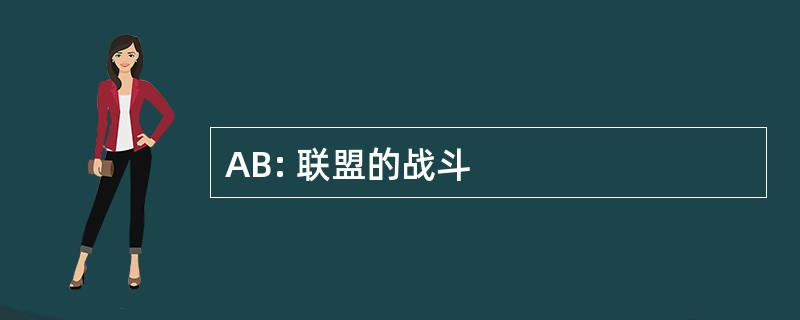 AB: 联盟的战斗